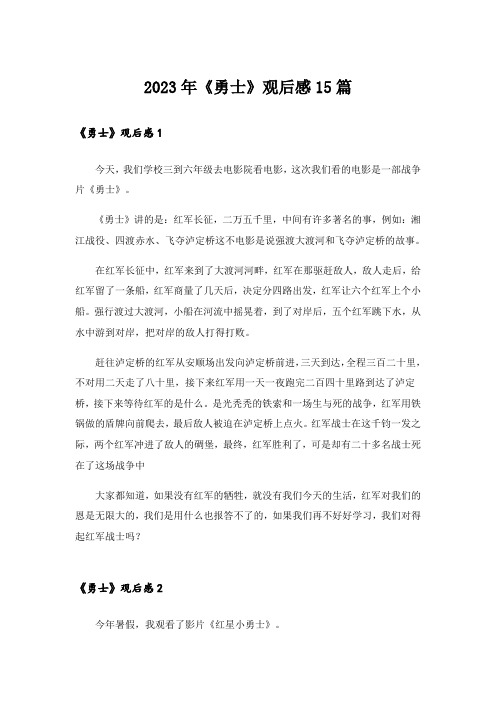 2023年《勇士》观后感15篇

《勇士》观后感1

今天，我们学校三到六年级去电影院看电影，这次我们看的电影是一部战争片《勇士》。

《勇士》讲的是：红军长征，二万五千里，中间有许多著名的事，例如：湘江战役、四渡赤水、飞夺泸定桥这不电影是说强渡大渡河和飞夺泸定桥的故事。

在红军长征中，红军来到了大渡河河畔，红军在那驱赶敌人，敌人走后，给红军留了一条船，红军商量了几天后，决定分四路出发，红军让六个红军上个小船。强行渡过大渡河，小船在河流中摇晃着，到了对岸后，五个红军跳下水，从水中游到对岸，把对岸的敌人打得打败。

赶往泸定桥的红军从安顺场出发向泸定桥前进，三天到达，全程三百二十里，不对用二天走了八十里，接下来红军用一天一夜跑完二百四十里路到达了泸定桥，接下来等待红军的是什么。是光秃秃的铁索和一场生与死的战争，红军用铁锅做的盾牌向前爬去，最后敌人被迫在泸定桥上点火。红军战士在这千钧一发之际，两个红军冲进了敌人的碉堡，最终，红军胜利了，可是却有二十多名战士死在了这场战争中

大家都知道，如果没有红军的牺牲，就没有我们今天的生活，红军对我们的恩是无限大的，我们是用什么也报答不了的，如果我们再不好好学习，我们对得起红军战士吗？

《勇士》观后感2

今年暑假，我观看了影片《红星小勇士》。